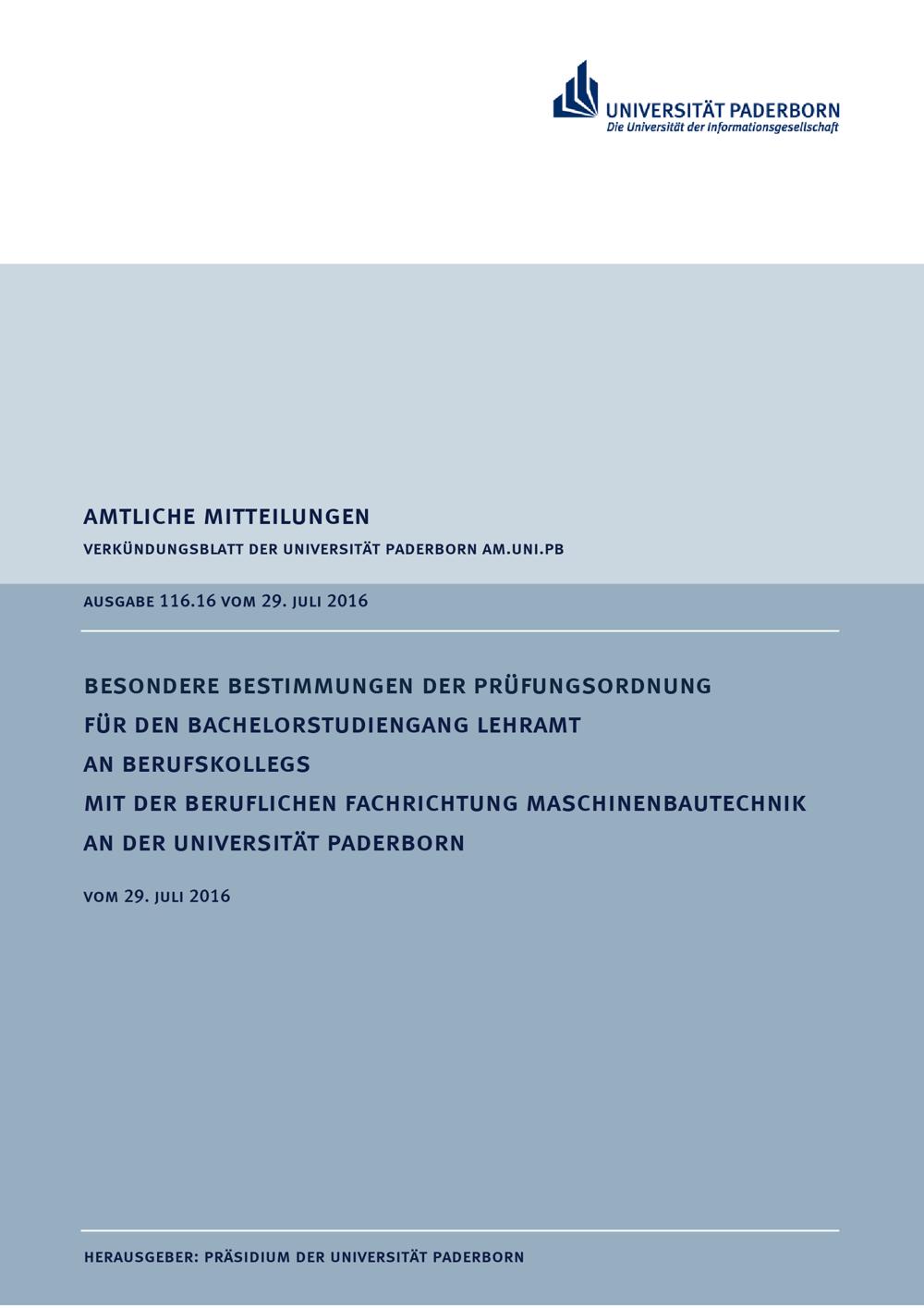 UNIVERSITÄT PADERBORN
Die Universität der Informationsgesellschaft

AMTLICHE MITTEILUNGEN
VERKÜNDUNGSBLATT DER UNIVERSITÄT PADERBORN AM.UNI.PB

AUSGABE 116.16 VOM 29. JULI 2016

BESONDERE BESTIMMUNGEN DER PRÜFUNGSORDNUNG FÜR DEN BACHELORSTUDIENGANG LEHRAMT AN BERUFSKOLLEGS MIT DER BERUFLICHEN FACHRICHTUNG MASCHINENBAUTECHNIK AN DER UNIVERSITÄT PADERBORN

VOM 29. JULI 2016

HERAUSGEBER: PRÄSIDIUM DER UNIVERSITÄT PADERBORN